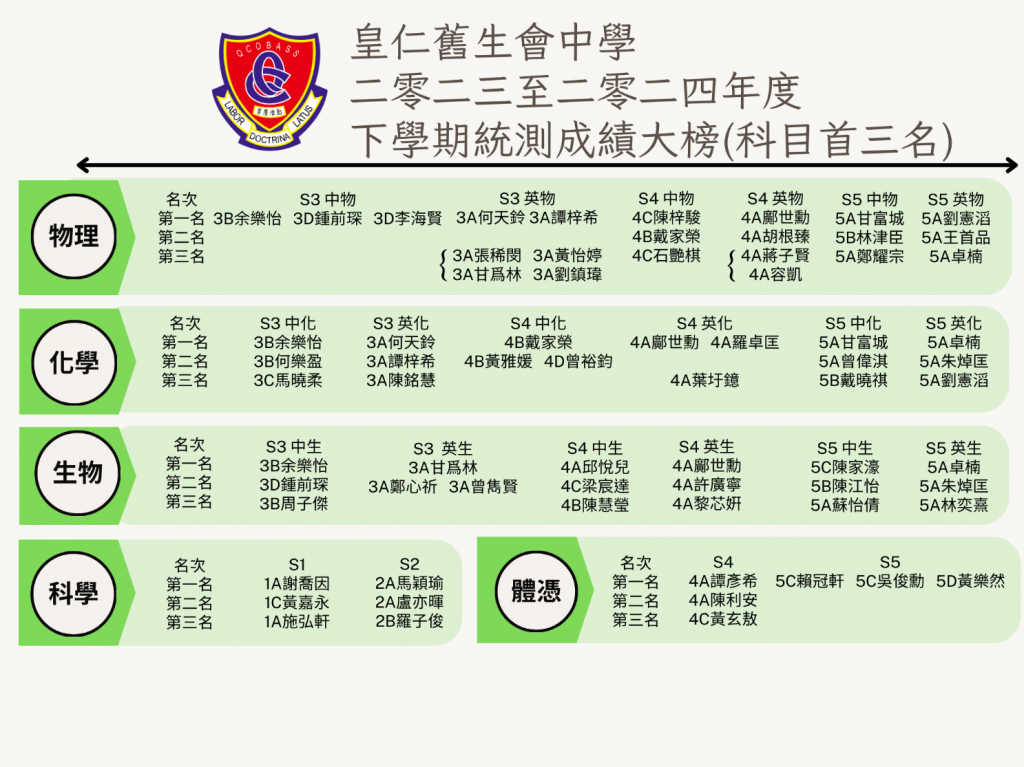 QCOBASS
LABOR DOCTRINA LATUS

皇仁舊生會中學
二零二三至二零二四年度
下學期統測成績大榜(科目首三名)

物理

| 名次 | S3 中物 | S3 英物 | S4 中物 | S4 英物 | S5 中物 | S5 英物 |
|---|---|---|---|---|---|---|
| 第一名 | 3B余樂怡 3D鍾前琛 3D李海賢 | 3A何天鈴 3A譚梓希 | 4C陳梓駿 | 4A鄺世勳 | 5A甘富城 | 5A劉憲滔 |
| 第二名 | | | 4B戴家榮 | 4A胡根臻 | 5B林津臣 | 5A王首品 |
| 第三名 | | 3A張稀閔 3A黃怡婷 3A甘爲林 3A劉鎮瑋 | 4C石艷棋 | 4A蔣子賢 4A容凱 | 5A鄭耀宗 | 5A卓楠 |

化學

| 名次 | S3 中化 | S3 英化 | S4 中化 | S4 英化 | S5 中化 | S5 英化 |
|---|---|---|---|---|---|---|
| 第一名 | 3B余樂怡 | 3A何天鈴 | 4B戴家榮 | 4A鄺世勳 4A羅卓匡 | 5A甘富城 | 5A卓楠 |
| 第二名 | 3B何樂盈 | 3A譚梓希 | 4B黃雅媛 4D曾裕鈞 | | 5A曾偉淇 | 5A朱焯匡 |
| 第三名 | 3C馬曉柔 | 3A陳銘慧 | | 4A葉圩鐿 | 5B戴曉祺 | 5A劉憲滔 |

生物

| 名次 | S3 中生 | S3 英生 | S4 中生 | S4 英生 | S5 中生 | S5 英生 |
|---|---|---|---|---|---|---|
| 第一名 | 3B余樂怡 | 3A甘爲林 | 4A邱悅兒 | 4A鄺世勳 | 5C陳家濠 | 5A卓楠 |
| 第二名 | 3D鍾前琛 | 3A鄭心祈 3A曾雋賢 | 4C梁宸達 | 4A許廣寧 | 5B陳江怡 | 5A朱焯匡 |
| 第三名 | 3B周子傑 | | 4B陳慧瑩 | 4A黎芯妍 | 5A蘇怡倩 | 5A林奕熹 |

科學

| 名次 | S1 | S2 |
|---|---|---|
| 第一名 | 1A謝喬因 | 2A馬穎瑜 |
| 第二名 | 1C黃嘉永 | 2A盧亦暉 |
| 第三名 | 1A施弘軒 | 2B羅子俊 |

體憑

| 名次 | S4 | S5 |
|---|---|---|
| 第一名 | 4A譚彥希 | 5C賴冠軒 5C吳俊勳 5D黃樂然 |
| 第二名 | 4A陳利安 | |
| 第三名 | 4C黃玄敖 | |